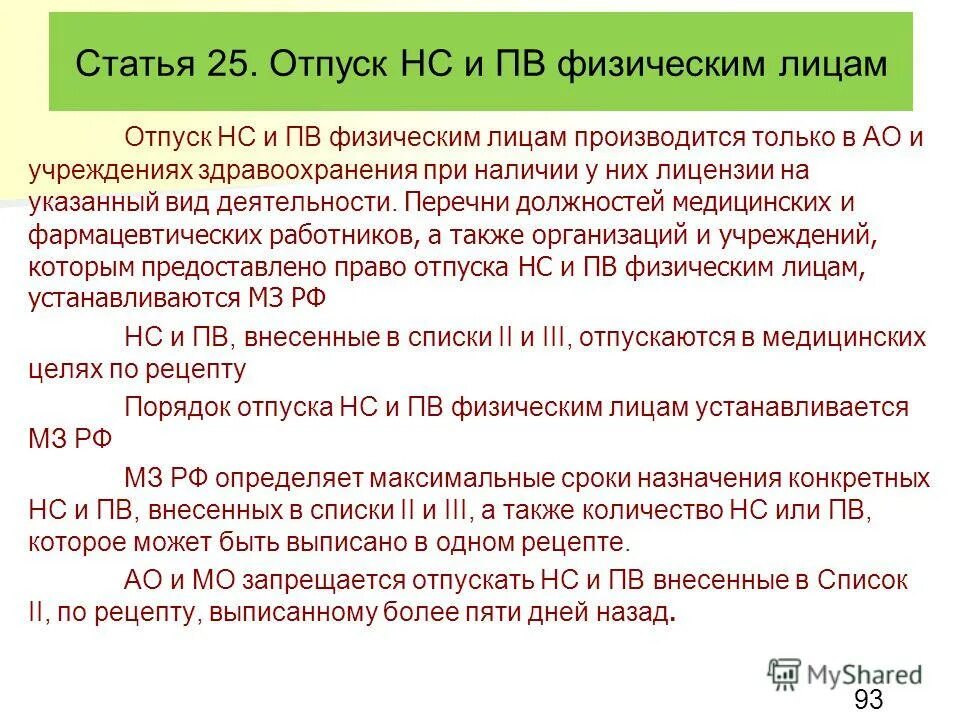 Статья 25. Отпуск НС и ПВ физическим лицам

Отпуск НС и ПВ физическим лицам производится только в АО и учреждениях здравоохранения при наличии у них лицензии на указанный вид деятельности. Перечни должностей медицинских и фармацевтических работников, а также организаций и учреждений, которым предоставлено право отпуска НС и ПВ физическим лицам, устанавливаются МЗ РФ

НС и ПВ, внесенные в списки II и III, отпускаются в медицинских целях по рецепту

Порядок отпуска НС и ПВ физическим лицам устанавливается МЗ РФ

МЗ РФ определяет максимальные сроки назначения конкретных НС и ПВ, внесенных в списки II и III, а также количество НС или ПВ, которое может быть выписано в одном рецепте.

АО и МО запрещается отпускать НС и ПВ внесенные в Список II, по рецепту, выписанному более пяти дней назад.

MyShared

93